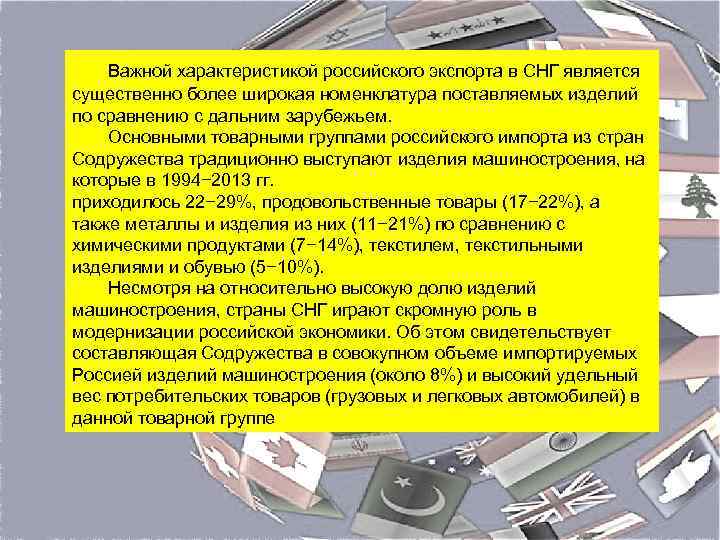 Важной характеристикой российского экспорта в СНГ является существенно более широкая номенклатура поставляемых изделий по сравнению с дальним зарубежьем.

Основными товарными группами российского импорта из стран Содружества традиционно выступают изделия машиностроения, на которые в 1994−2013 гг.
приходилось 22−29%, продовольственные товары (17−22%), а также металлы и изделия из них (11−21%) по сравнению с химическими продуктами (7−14%), текстилем, текстильными изделиями и обувью (5−10%).

Несмотря на относительно высокую долю изделий машиностроения, страны СНГ играют скромную роль в модернизации российской экономики. Об этом свидетельствует составляющая Содружества в совокупном объеме импортируемых Россией изделий машиностроения (около 8%) и высокий удельный вес потребительских товаров (грузовых и легковых автомобилей) в данной товарной группе